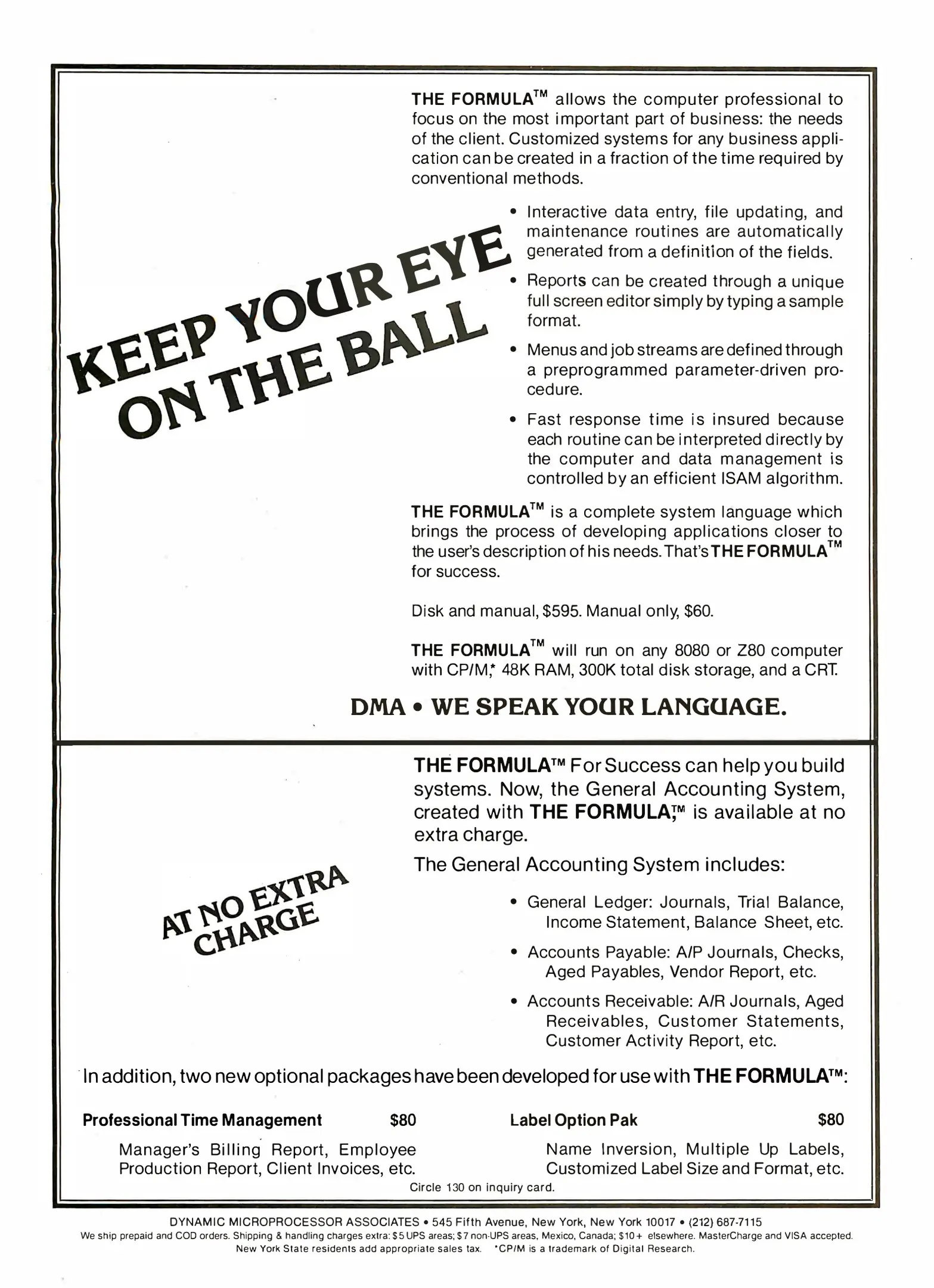 KEEP YOUR EYE ON THE BALL

THE FORMULA™ allows the computer professional to focus on the most important part of business: the needs of the client. Customized systems for any business application can be created in a fraction of the time required by conventional methods.

• Interactive data entry, file updating, and maintenance routines are automatically generated from a definition of the fields.

• Reports can be created through a unique full screen editor simply by typing a sample format.

• Menus and job streams are defined through a preprogrammed parameter-driven procedure.

• Fast response time is insured because each routine can be interpreted directly by the computer and data management is controlled by an efficient ISAM algorithm.

THE FORMULA™ is a complete system language which brings the process of developing applications closer to the user's description of his needs. That's THE FORMULA™ for success.

Disk and manual, $595. Manual only, $60.

THE FORMULA™ will run on any 8080 or Z80 computer with CP/M,* 48K RAM, 300K total disk storage, and a CRT.

DMA • WE SPEAK YOUR LANGUAGE.

AT NO EXTRA CHARGE

THE FORMULA™ For Success can help you build systems. Now, the General Accounting System, created with THE FORMULA,™ is available at no extra charge.

The General Accounting System includes:

• General Ledger: Journals, Trial Balance, Income Statement, Balance Sheet, etc.

• Accounts Payable: A/P Journals, Checks, Aged Payables, Vendor Report, etc.

• Accounts Receivable: A/R Journals, Aged Receivables, Customer Statements, Customer Activity Report, etc.

In addition, two new optional packages have been developed for use with THE FORMULA™:

Professional Time Management $80

Manager's Billing Report, Employee Production Report, Client Invoices, etc.

Label Option Pak $80

Name Inversion, Multiple Up Labels, Customized Label Size and Format, etc.

Circle 130 on inquiry card.

DYNAMIC MICROPROCESSOR ASSOCIATES • 545 Fifth Avenue, New York, New York 10017 • (212) 687-7115
We ship prepaid and COD orders. Shipping & handling charges extra: $5 UPS areas; $7 non-UPS areas, Mexico, Canada; $10+ elsewhere. MasterCharge and VISA accepted.
New York State residents add appropriate sales tax. *CP/M is a trademark of Digital Research.